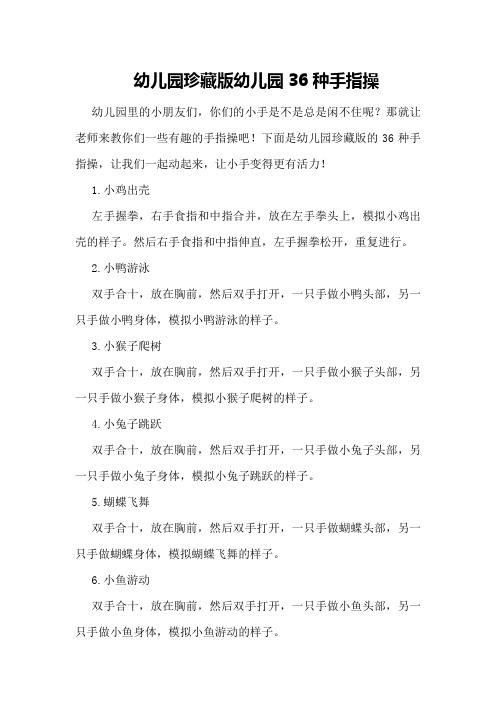 幼儿园珍藏版幼儿园 36 种手指操

幼儿园里的小朋友们，你们的小手是不是总是闲不住呢？那就让老师来教你们一些有趣的手指操吧！下面是幼儿园珍藏版的 36 种手指操，让我们一起动起来，让小手变得更有活力！

1. 小鸡出壳

左手握拳，右手食指和中指合并，放在左手拳头上，模拟小鸡出壳的样子。然后右手食指和中指伸直，左手握拳松开，重复进行。

2. 小鸭游泳

双手合十，放在胸前，然后双手打开，一只手做小鸭头部，另一只手做小鸭身体，模拟小鸭游泳的样子。

3. 小猴子爬树

双手合十，放在胸前，然后双手打开，一只手做小猴子头部，另一只手做小猴子身体，模拟小猴子爬树的样子。

4. 小兔子跳跃

双手合十，放在胸前，然后双手打开，一只手做小兔子头部，另一只手做小兔子身体，模拟小兔子跳跃的样子。

5. 蝴蝶飞舞

双手合十，放在胸前，然后双手打开，一只手做蝴蝶头部，另一只手做蝴蝶身体，模拟蝴蝶飞舞的样子。

6. 小鱼游动

双手合十，放在胸前，然后双手打开，一只手做小鱼头部，另一只手做小鱼身体，模拟小鱼游动的样子。